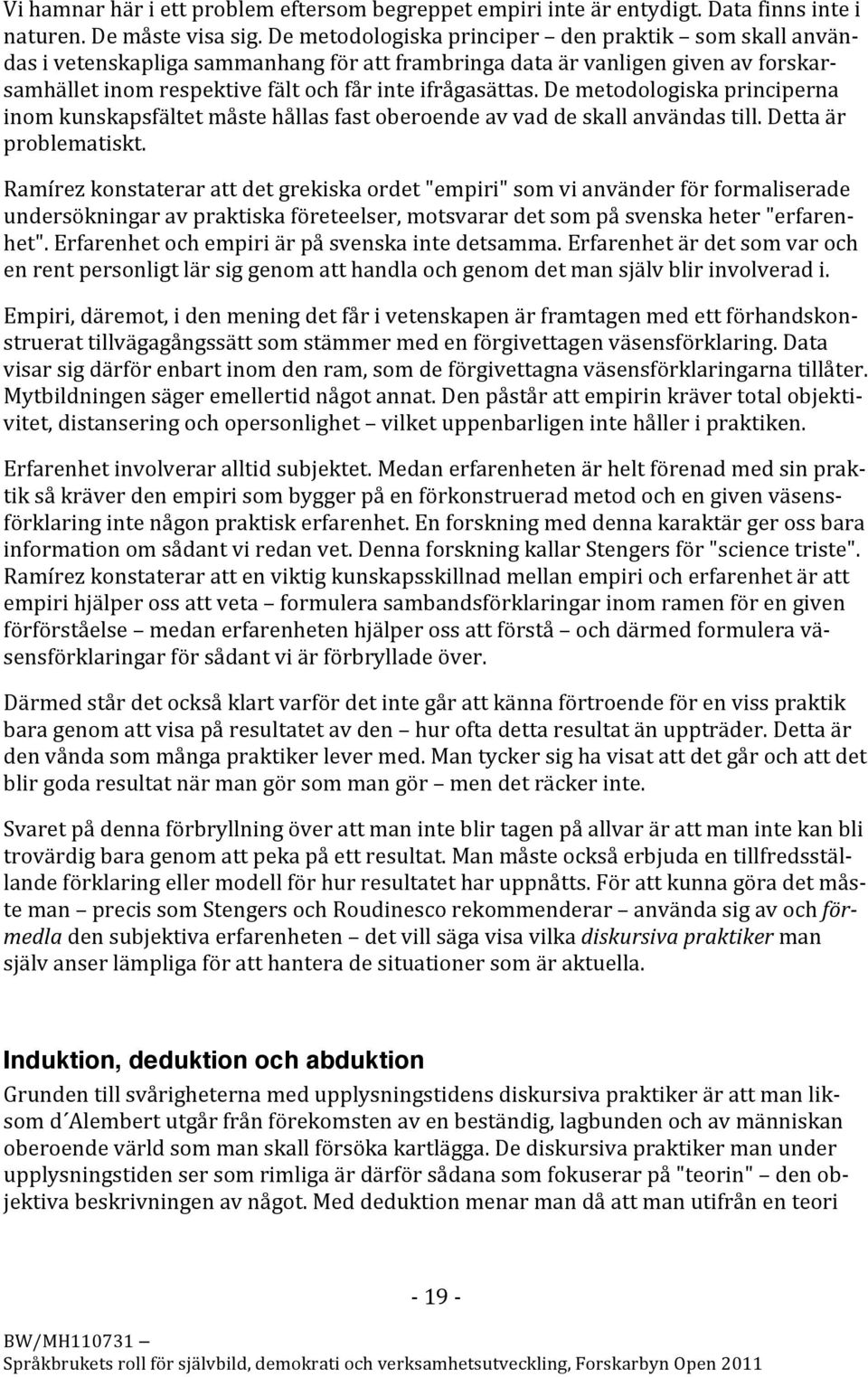 Vi hamnar här i ett problem eftersom begreppet empiri inte är entydigt. Data finns inte i naturen. De måste visa sig. De metodologiska principer – den praktik – som skall användas i vetenskapliga sammanhang för att frambringa data är vanligen given av forskarsamhället inom respektive fält och får inte ifrågasättas. De metodologiska principerna inom kunskapsfältet måste hållas fast oberoende av vad de skall användas till. Detta är problematiskt.

Ramírez konstaterar att det grekiska ordet "empiri" som vi använder för formaliserade undersökningar av praktiska företeelser, motsvarar det som på svenska heter "erfarenhet". Erfarenhet och empiri är på svenska inte detsamma. Erfarenhet är det som var och en rent personligt lär sig genom att handla och genom det man själv blir involverad i.

Empiri, däremot, i den mening det får i vetenskapen är framtagen med ett förhandskonstruerat tillvägagångssätt som stämmer med en förgivettagen väsensförklaring. Data visar sig därför enbart inom den ram, som de förgivettagna väsensförklaringarna tillåter. Mytbildningen säger emellertid något annat. Den påstår att empirin kräver total objektivitet, distansering och opersonlighet – vilket uppenbarligen inte håller i praktiken.

Erfarenhet involverar alltid subjektet. Medan erfarenheten är helt förenad med sin praktik så kräver den empiri som bygger på en förkonstruerad metod och en given väsensförklaring inte någon praktisk erfarenhet. En forskning med denna karaktär ger oss bara information om sådant vi redan vet. Denna forskning kallar Stengers för "science triste". Ramírez konstaterar att en viktig kunskapsskillnad mellan empiri och erfarenhet är att empiri hjälper oss att veta – formulera sambandsförklaringar inom ramen för en given förförståelse – medan erfarenheten hjälper oss att förstå – och därmed formulera väsensförklaringar för sådant vi är förbryllade över.

Därmed står det också klart varför det inte går att känna förtroende för en viss praktik bara genom att visa på resultatet av den – hur ofta detta resultat än uppträder. Detta är den vånda som många praktiker lever med. Man tycker sig ha visat att det går och att det blir goda resultat när man gör som man gör – men det räcker inte.

Svaret på denna förbryllning över att man inte blir tagen på allvar är att man inte kan bli trovärdig bara genom att peka på ett resultat. Man måste också erbjuda en tillfredsställande förklaring eller modell för hur resultatet har uppnåtts. För att kunna göra det måste man – precis som Stengers och Roudinesco rekommenderar – använda sig av och förmedla den subjektiva erfarenheten – det vill säga visa vilka diskursiva praktiker man själv anser lämpliga för att hantera de situationer som är aktuella.

Induktion, deduktion och abduktion

Grunden till svårigheterna med upplysningstidens diskursiva praktiker är att man liksom d´Alembert utgår från förekomsten av en beständig, lagbunden och av människan oberoende värld som man skall försöka kartlägga. De diskursiva praktiker man under upplysningstiden ser som rimliga är därför sådana som fokuserar på "teorin" – den objektiva beskrivningen av något. Med deduktion menar man då att man utifrån en teori

- 19 -

BW/MH110731 –
Språkbrukets roll för självbild, demokrati och verksamhetsutveckling, Forskarbyn Open 2011